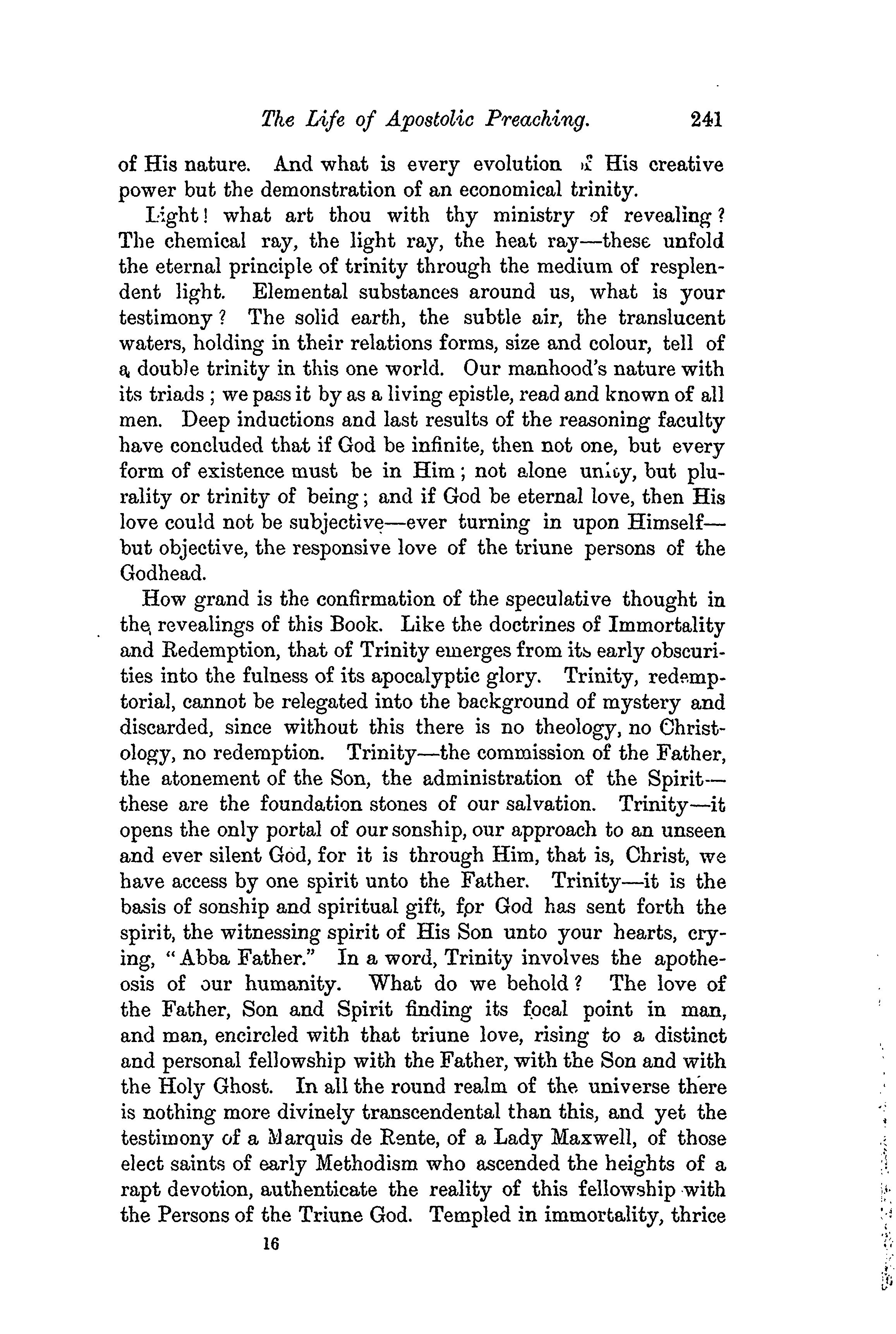 The Life of Apostolic Preaching. 241

of His nature. And what is every evolution of His creative power but the demonstration of an economical trinity.

Light! what art thou with thy ministry of revealing? The chemical ray, the light ray, the heat ray—these unfold the eternal principle of trinity through the medium of resplendent light. Elemental substances around us, what is your testimony? The solid earth, the subtle air, the translucent waters, holding in their relations forms, size and colour, tell of a double trinity in this one world. Our manhood's nature with its triads; we pass it by as a living epistle, read and known of all men. Deep inductions and last results of the reasoning faculty have concluded that if God be infinite, then not one, but every form of existence must be in Him; not alone unity, but plurality or trinity of being; and if God be eternal love, then His love could not be subjective—ever turning in upon Himself—but objective, the responsive love of the triune persons of the Godhead.

How grand is the confirmation of the speculative thought in the revealings of this Book. Like the doctrines of Immortality and Redemption, that of Trinity emerges from its early obscurities into the fulness of its apocalyptic glory. Trinity, redemptorial, cannot be relegated into the background of mystery and discarded, since without this there is no theology, no Christology, no redemption. Trinity—the commission of the Father, the atonement of the Son, the administration of the Spirit—these are the foundation stones of our salvation. Trinity—it opens the only portal of our sonship, our approach to an unseen and ever silent God, for it is through Him, that is, Christ, we have access by one spirit unto the Father. Trinity—it is the basis of sonship and spiritual gift, for God has sent forth the spirit, the witnessing spirit of His Son unto your hearts, crying, "Abba Father." In a word, Trinity involves the apotheosis of our humanity. What do we behold? The love of the Father, Son and Spirit finding its focal point in man, and man, encircled with that triune love, rising to a distinct and personal fellowship with the Father, with the Son and with the Holy Ghost. In all the round realm of the universe there is nothing more divinely transcendental than this, and yet the testimony of a Marquis de Rente, of a Lady Maxwell, of those elect saints of early Methodism who ascended the heights of a rapt devotion, authenticate the reality of this fellowship with the Persons of the Triune God. Templed in immortality, thrice

16